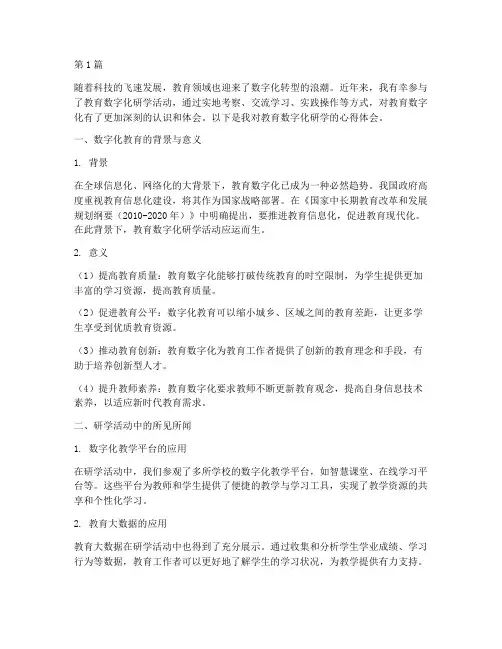 第1篇

随着科技的飞速发展，教育领域也迎来了数字化转型的浪潮。近年来，我有幸参与了教育数字化研学活动，通过实地考察、交流学习、实践操作等方式，对教育数字化有了更加深刻的认识和体会。以下是我对教育数字化研学的心得体会。

一、数字化教育的背景与意义

1. 背景

在全球信息化、网络化的大背景下，教育数字化已成为一种必然趋势。我国政府高度重视教育信息化建设，将其作为国家战略部署。在《国家中长期教育改革和发展规划纲要（2010-2020年）》中明确提出，要推进教育信息化，促进教育现代化。在此背景下，教育数字化研学活动应运而生。

2. 意义

（1）提高教育质量：教育数字化能够打破传统教育的时空限制，为学生提供更加丰富的学习资源，提高教育质量。

（2）促进教育公平：数字化教育可以缩小城乡、区域之间的教育差距，让更多学生享受到优质教育资源。

（3）推动教育创新：教育数字化为教育工作者提供了创新的教育理念和手段，有助于培养创新型人才。

（4）提升教师素养：教育数字化要求教师不断更新教育观念，提高自身信息技术素养，以适应新时代教育需求。

二、研学活动中的所见所闻

1. 数字化教学平台的应用

在研学活动中，我们参观了多所学校的数字化教学平台，如智慧课堂、在线学习平台等。这些平台为教师和学生提供了便捷的教学与学习工具，实现了教学资源的共享和个性化学习。

2. 教育大数据的应用

教育大数据在研学活动中也得到了充分展示。通过收集和分析学生学业成绩、学习行为等数据，教育工作者可以更好地了解学生的学习状况，为教学提供有力支持。